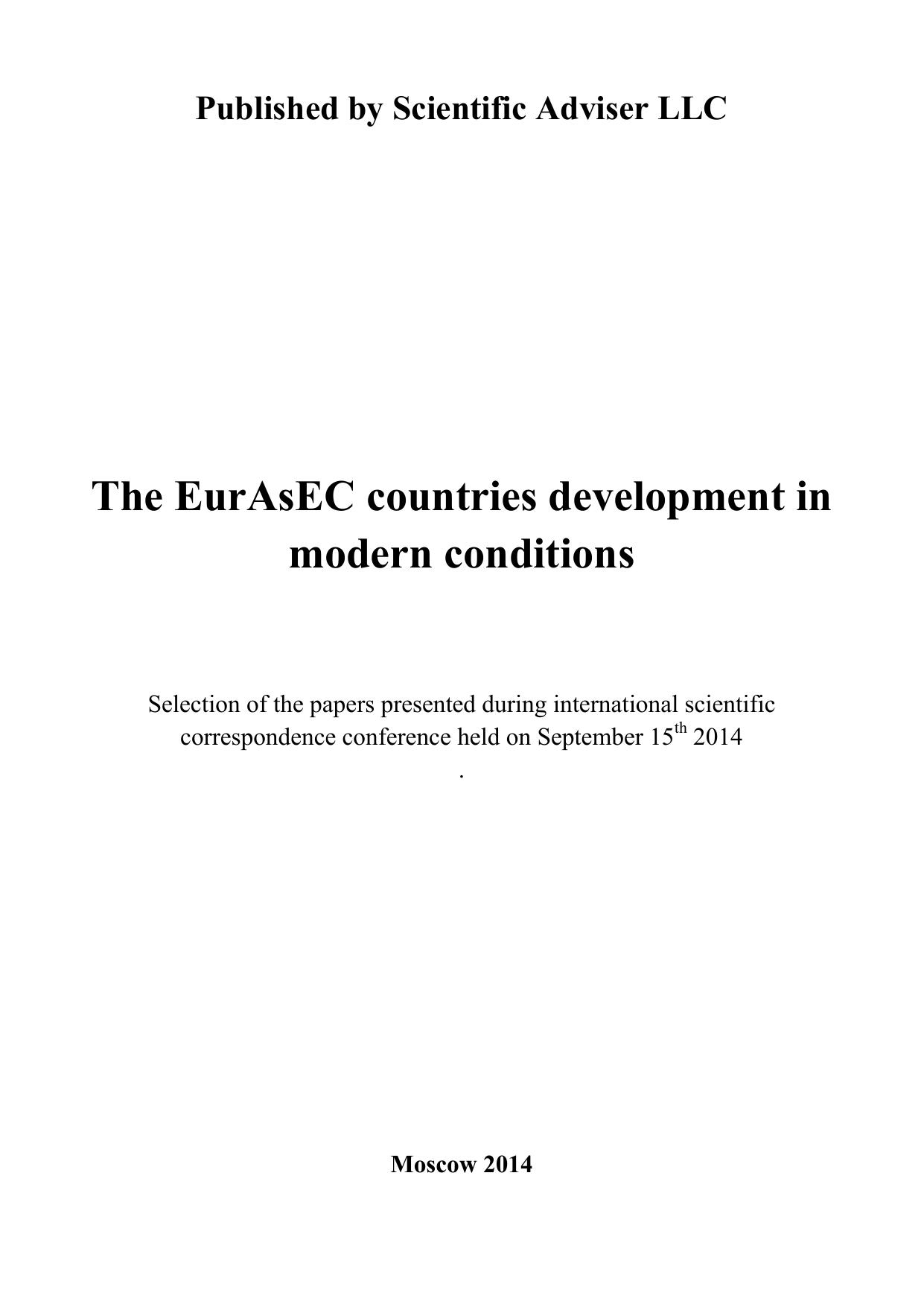 Published by Scientific Adviser LLC

The EurAsEC countries development in modern conditions

Selection of the papers presented during international scientific correspondence conference held on September 15$^{th}$ 2014
.

Moscow 2014